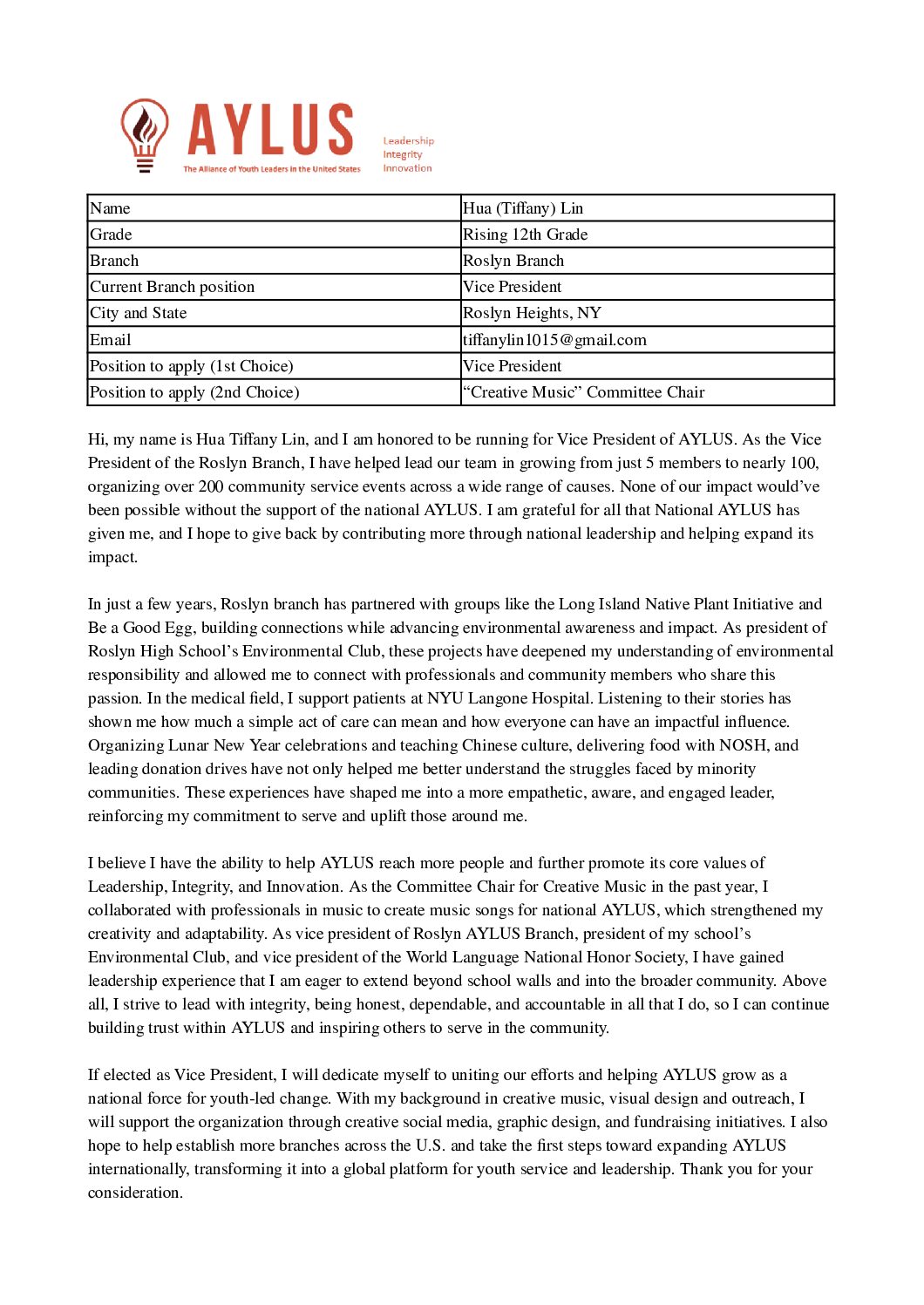 AYLUS
The Alliance of Youth Leaders in the United States
Leadership
Integrity
Innovation

| Name | Hua (Tiffany) Lin |
|---|---|
| Grade | Rising 12th Grade |
| Branch | Roslyn Branch |
| Current Branch position | Vice President |
| City and State | Roslyn Heights, NY |
| Email | tiffanylin1015@gmail.com |
| Position to apply (1st Choice) | Vice President |
| Position to apply (2nd Choice) | “Creative Music” Committee Chair |

Hi, my name is Hua Tiffany Lin, and I am honored to be running for Vice President of AYLUS. As the Vice President of the Roslyn Branch, I have helped lead our team in growing from just 5 members to nearly 100, organizing over 200 community service events across a wide range of causes. None of our impact would’ve been possible without the support of the national AYLUS. I am grateful for all that National AYLUS has given me, and I hope to give back by contributing more through national leadership and helping expand its impact.

In just a few years, Roslyn branch has partnered with groups like the Long Island Native Plant Initiative and Be a Good Egg, building connections while advancing environmental awareness and impact. As president of Roslyn High School’s Environmental Club, these projects have deepened my understanding of environmental responsibility and allowed me to connect with professionals and community members who share this passion. In the medical field, I support patients at NYU Langone Hospital. Listening to their stories has shown me how much a simple act of care can mean and how everyone can have an impactful influence. Organizing Lunar New Year celebrations and teaching Chinese culture, delivering food with NOSH, and leading donation drives have not only helped me better understand the struggles faced by minority communities. These experiences have shaped me into a more empathetic, aware, and engaged leader, reinforcing my commitment to serve and uplift those around me.

I believe I have the ability to help AYLUS reach more people and further promote its core values of Leadership, Integrity, and Innovation. As the Committee Chair for Creative Music in the past year, I collaborated with professionals in music to create music songs for national AYLUS, which strengthened my creativity and adaptability. As vice president of Roslyn AYLUS Branch, president of my school’s Environmental Club, and vice president of the World Language National Honor Society, I have gained leadership experience that I am eager to extend beyond school walls and into the broader community. Above all, I strive to lead with integrity, being honest, dependable, and accountable in all that I do, so I can continue building trust within AYLUS and inspiring others to serve in the community.

If elected as Vice President, I will dedicate myself to uniting our efforts and helping AYLUS grow as a national force for youth-led change. With my background in creative music, visual design and outreach, I will support the organization through creative social media, graphic design, and fundraising initiatives. I also hope to help establish more branches across the U.S. and take the first steps toward expanding AYLUS internationally, transforming it into a global platform for youth service and leadership. Thank you for your consideration.